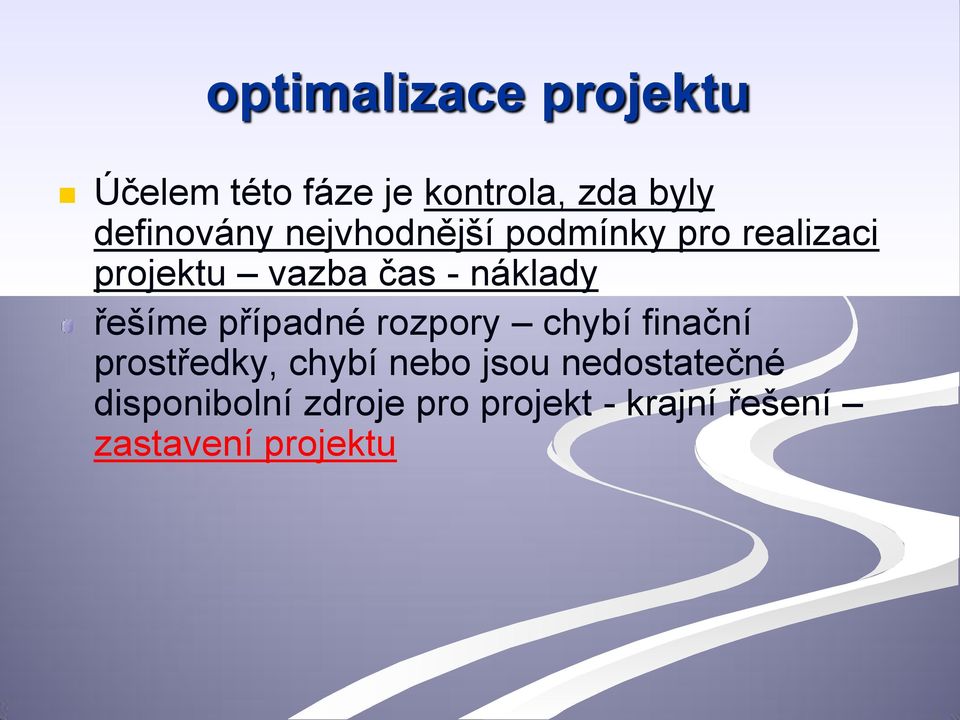 optimalizace projektu

Účelem této fáze je kontrola, zda byly definovány nejvhodnější podmínky pro realizaci projektu – vazba čas - náklady

řešíme případné rozpory – chybí finační prostředky, chybí nebo jsou nedostatečné disponibolní zdroje pro projekt - krajní řešení – zastavení projektu